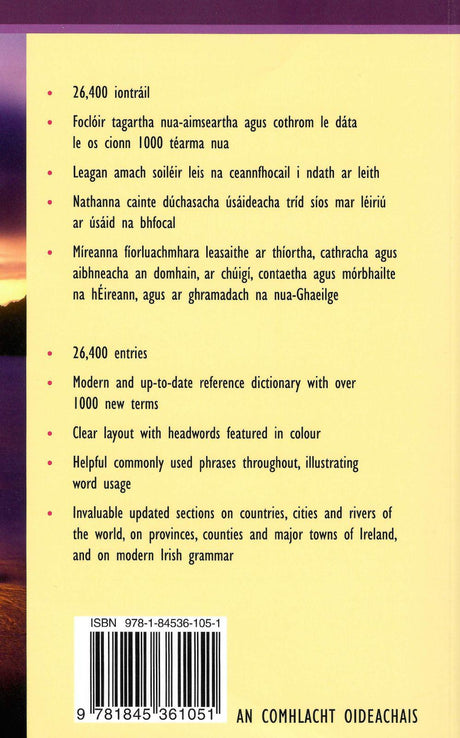 • 26,400 iontráil

• Foclóir tagartha nua-aimseartha agus cothrom le dáta le os cionn 1000 téarma nua

• Leagan amach soiléir leis na ceannfhocail i ndath ar leith

• Nathanna cainte dúchasacha úsáideacha tríd síos mar léiriú ar úsáid na bhfocal

• Míreanna fíorluachmhara leasaithe ar thíortha, cathracha agus aibhneacha an domhain, ar chúigí, contaetha agus mórbhailte na hÉireann, agus ar ghramadach na nua-Ghaeilge

• 26,400 entries

• Modern and up-to-date reference dictionary with over 1000 new terms

• Clear layout with headwords featured in colour

• Helpful commonly used phrases throughout, illustrating word usage

• Invaluable updated sections on countries, cities and rivers of the world, on provinces, counties and major towns of Ireland, and on modern Irish grammar

ISBN 978-1-84536-105-1

9 781845 361051

AN COMHLACHT OIDEACHAIS